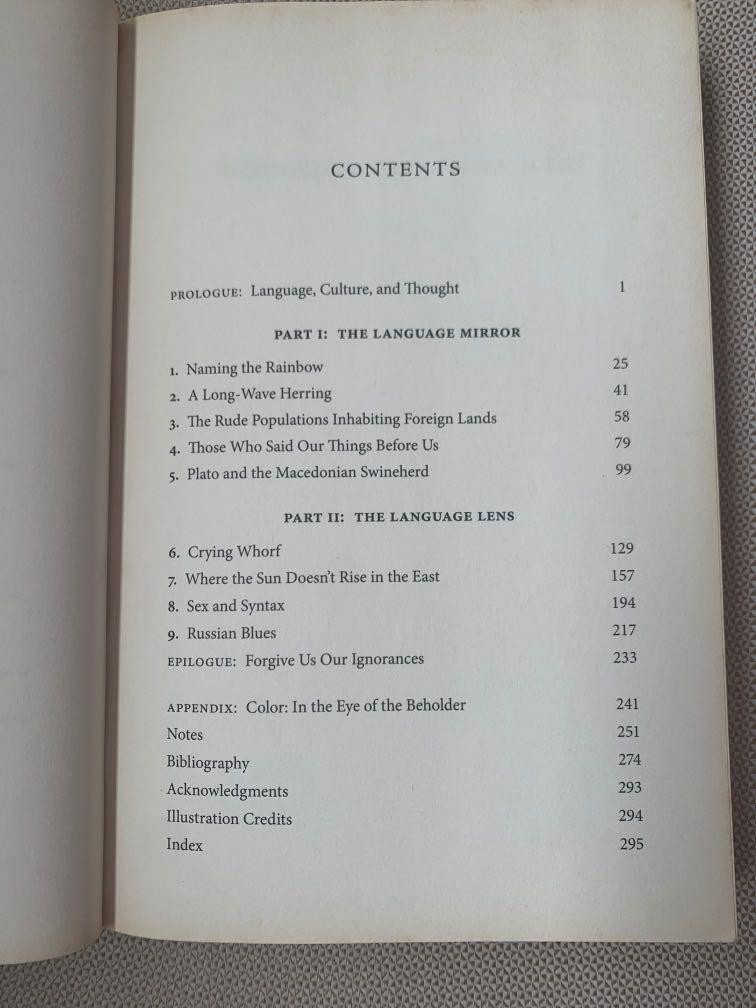 CONTENTS

PROLOGUE: Language, Culture, and Thought 1

PART I: THE LANGUAGE MIRROR

1. Naming the Rainbow 25
2. A Long-Wave Herring 41
3. The Rude Populations Inhabiting Foreign Lands 58
4. Those Who Said Our Things Before Us 79
5. Plato and the Macedonian Swineherd 99

PART II: THE LANGUAGE LENS

6. Crying Whorf 129
7. Where the Sun Doesn't Rise in the East 157
8. Sex and Syntax 194
9. Russian Blues 217
EPILOGUE: Forgive Us Our Ignorances 233

APPENDIX: Color: In the Eye of the Beholder 241
Notes 251
Bibliography 274
Acknowledgments 293
Illustration Credits 294
Index 295